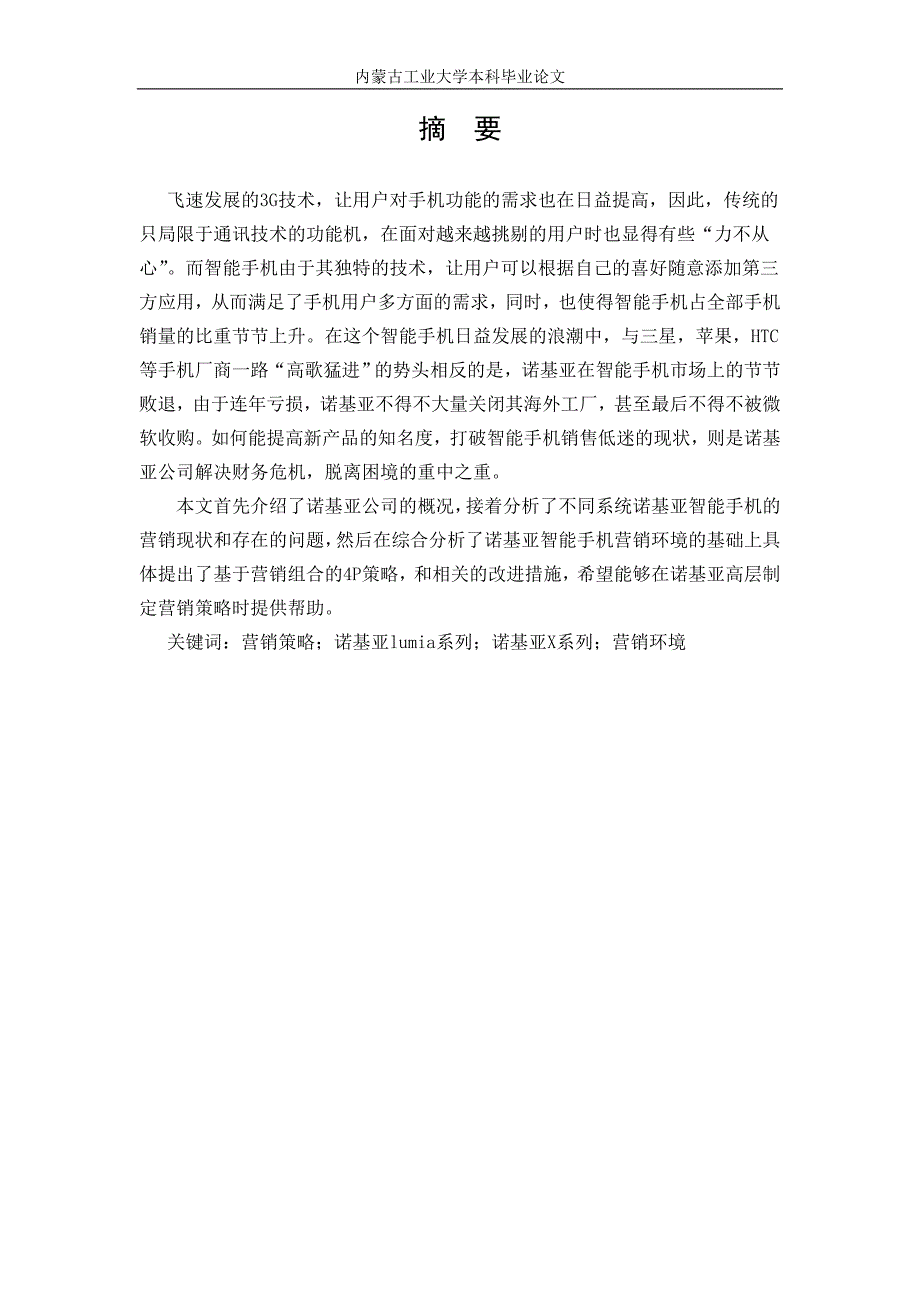 内蒙古工业大学本科毕业论文

摘 要

飞速发展的3G技术，让用户对手机功能的需求也在日益提高，因此，传统的只局限于通讯技术的功能机，在面对越来越挑剔的用户时也显得有些“力不从心”。而智能手机由于其独特的技术，让用户可以根据自己的喜好随意添加第三方应用，从而满足了手机用户多方面的需求，同时，也使得智能手机占全部手机销量的比重节节上升。在这个智能手机日益发展的浪潮中，与三星，苹果，HTC等手机厂商一路“高歌猛进”的势头相反的是，诺基亚在智能手机市场上的节节败退，由于连年亏损，诺基亚不得不大量关闭其海外工厂，甚至最后不得不被微软收购。如何能提高新产品的知名度，打破智能手机销售低迷的现状，则是诺基亚公司解决财务危机，脱离困境的重中之重。

本文首先介绍了诺基亚公司的概况，接着分析了不同系统诺基亚智能手机的营销现状和存在的问题，然后在综合分析了诺基亚智能手机营销环境的基础上具体提出了基于营销组合的4P策略，和相关的改进措施，希望能够在诺基亚高层制定营销策略时提供帮助。

关键词：营销策略；诺基亚lumia系列；诺基亚X系列；营销环境